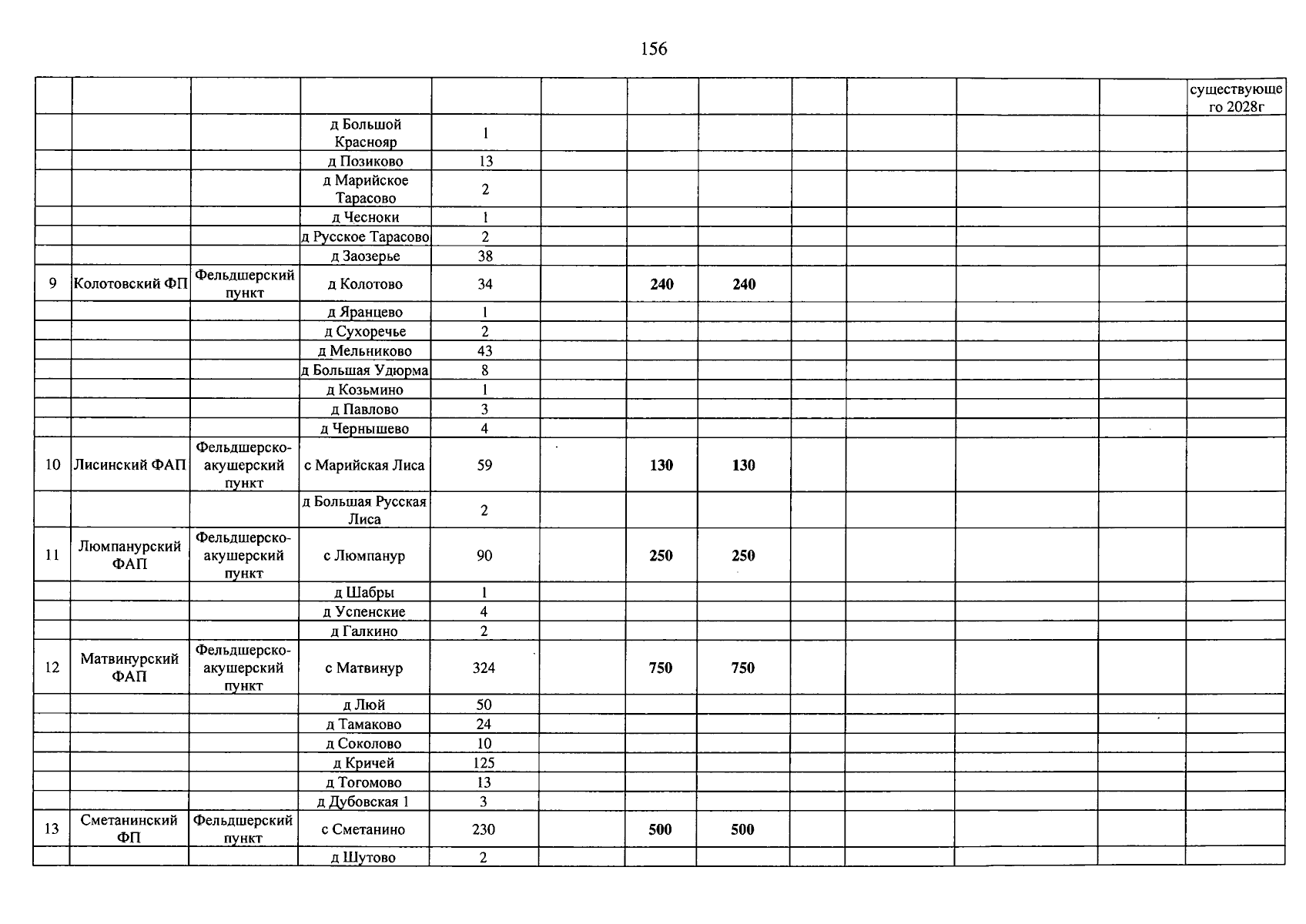 156

|  |  |  |  |  |  |  |  |  |  |  |  | существующего 2028г |
|---|---|---|---|---|---|---|---|---|---|---|---|---|
|  |  |  | д Большой Краснояр | 1 |  |  |  |  |  |  |  |  |
|  |  |  | д Позиково | 13 |  |  |  |  |  |  |  |  |
|  |  |  | д Марийское Тарасово | 2 |  |  |  |  |  |  |  |  |
|  |  |  | д Чесноки | 1 |  |  |  |  |  |  |  |  |
|  |  |  | д Русское Тарасово | 2 |  |  |  |  |  |  |  |  |
|  |  |  | д Заозерье | 38 |  |  |  |  |  |  |  |  |
| 9 | Колотовский ФП | Фельдшерский пункт | д Колотово | 34 |  | 240 | 240 |  |  |  |  |  |
|  |  |  | д Яранцево | 1 |  |  |  |  |  |  |  |  |
|  |  |  | д Сухоречье | 2 |  |  |  |  |  |  |  |  |
|  |  |  | д Мельниково | 43 |  |  |  |  |  |  |  |  |
|  |  |  | д Большая Удюрма | 8 |  |  |  |  |  |  |  |  |
|  |  |  | д Козьмино | 1 |  |  |  |  |  |  |  |  |
|  |  |  | д Павлово | 3 |  |  |  |  |  |  |  |  |
|  |  |  | д Чернышево | 4 |  |  |  |  |  |  |  |  |
| 10 | Лисинский ФАП | Фельдшерско-акушерский пункт | с Марийская Лиса | 59 |  | 130 | 130 |  |  |  |  |  |
|  |  |  | д Большая Русская Лиса | 2 |  |  |  |  |  |  |  |  |
| 11 | Люмпанурский ФАП | Фельдшерско-акушерский пункт | с Люмпанур | 90 |  | 250 | 250 |  |  |  |  |  |
|  |  |  | д Шабры | 1 |  |  |  |  |  |  |  |  |
|  |  |  | д Успенские | 4 |  |  |  |  |  |  |  |  |
|  |  |  | д Галкино | 2 |  |  |  |  |  |  |  |  |
| 12 | Матвинурский ФАП | Фельдшерско-акушерский пункт | с Матвинур | 324 |  | 750 | 750 |  |  |  |  |  |
|  |  |  | д Люй | 50 |  |  |  |  |  |  |  |  |
|  |  |  | д Тамаково | 24 |  |  |  |  |  |  |  |  |
|  |  |  | д Соколово | 10 |  |  |  |  |  |  |  |  |
|  |  |  | д Кричей | 125 |  |  |  |  |  |  |  |  |
|  |  |  | д Тогомово | 13 |  |  |  |  |  |  |  |  |
|  |  |  | д Дубовская 1 | 3 |  |  |  |  |  |  |  |  |
| 13 | Сметанинский ФП | Фельдшерский пункт | с Сметанино | 230 |  | 500 | 500 |  |  |  |  |  |
|  |  |  | д Шутово | 2 |  |  |  |  |  |  |  |  |